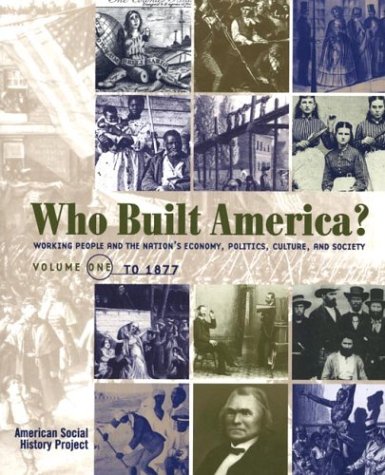 Who Built America?

WORKING PEOPLE AND THE NATION'S ECONOMY, POLITICS, CULTURE, AND SOCIETY

VOLUME ONE TO 1877

American Social History Project